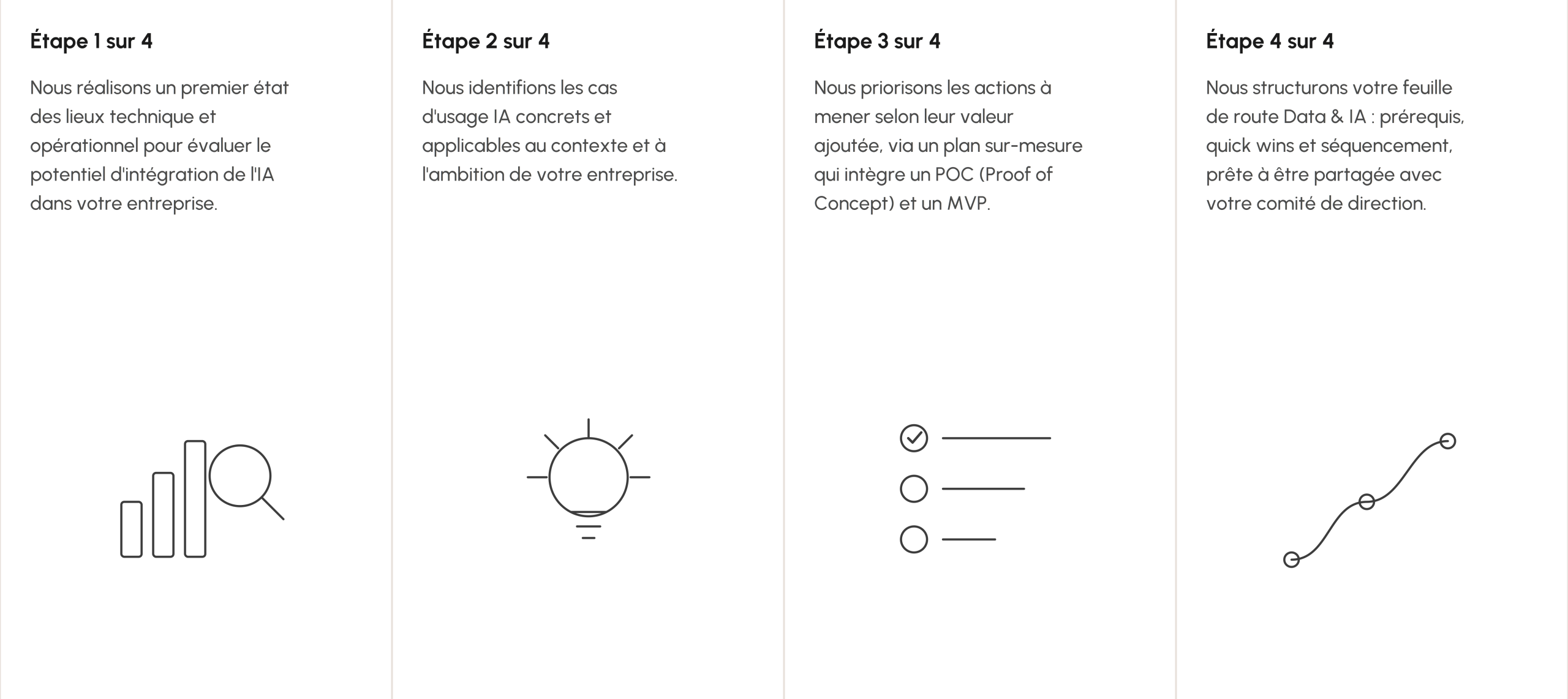 Étape 1 sur 4

Nous réalisons un premier état des lieux technique et opérationnel pour évaluer le potentiel d'intégration de l'IA dans votre entreprise.

Étape 2 sur 4

Nous identifions les cas d'usage IA concrets et applicables au contexte et à l'ambition de votre entreprise.

Étape 3 sur 4

Nous priorisons les actions à mener selon leur valeur ajoutée, via un plan sur-mesure qui intègre un POC (Proof of Concept) et un MVP.

Étape 4 sur 4

Nous structurons votre feuille de route Data & IA : prérequis, quick wins et séquencement, prête à être partagée avec votre comité de direction.